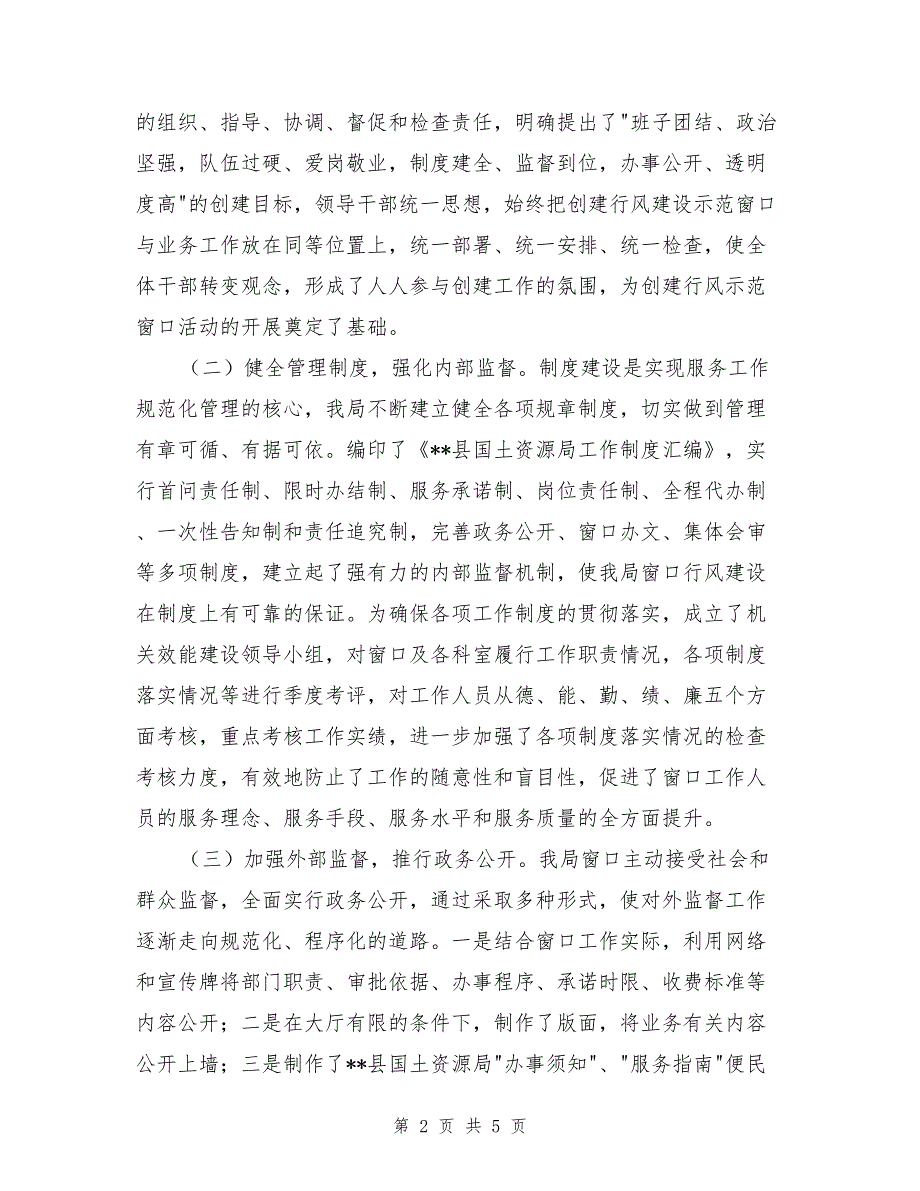 的组织、指导、协调、督促和检查责任，明确提出了"班子团结、政治坚强，队伍过硬、爱岗敬业，制度建全、监督到位，办事公开、透明度高"的创建目标，领导干部统一思想，始终把创建行风建设示范窗口与业务工作放在同等位置上，统一部署、统一安排、统一检查，使全体干部转变观念，形成了人人参与创建工作的氛围，为创建行风示范窗口活动的开展奠定了基础。

（二）健全管理制度，强化内部监督。制度建设是实现服务工作规范化管理的核心，我局不断建立健全各项规章制度，切实做到管理有章可循、有据可依。编印了《**县国土资源局工作制度汇编》，实行首问责任制、限时办结制、服务承诺制、岗位责任制、全程代办制、一次性告知制和责任追究制，完善政务公开、窗口办文、集体会审等多项制度，建立起了强有力的内部监督机制，使我局窗口行风建设在制度上有可靠的保证。为确保各项工作制度的贯彻落实，成立了机关效能建设领导小组，对窗口及各科室履行工作职责情况，各项制度落实情况等进行季度考评，对工作人员从德、能、勤、绩、廉五个方面考核，重点考核工作实绩，进一步加强了各项制度落实情况的检查考核力度，有效地防止了工作的随意性和盲目性，促进了窗口工作人员的服务理念、服务手段、服务水平和服务质量的全方面提升。

（三）加强外部监督，推行政务公开。我局窗口主动接受社会和群众监督，全面实行政务公开，通过采取多种形式，使对外监督工作逐渐走向规范化、程序化的道路。一是结合窗口工作实际，利用网络和宣传牌将部门职责、审批依据、办事程序、承诺时限、收费标准等内容公开；二是在大厅有限的条件下，制作了版面，将业务有关内容公开上墙；三是制作了**县国土资源局"办事须知"、"服务指南"便民

第 2 页 共 5 页